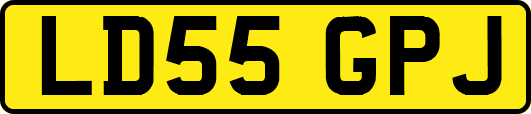 LD55 GPJ